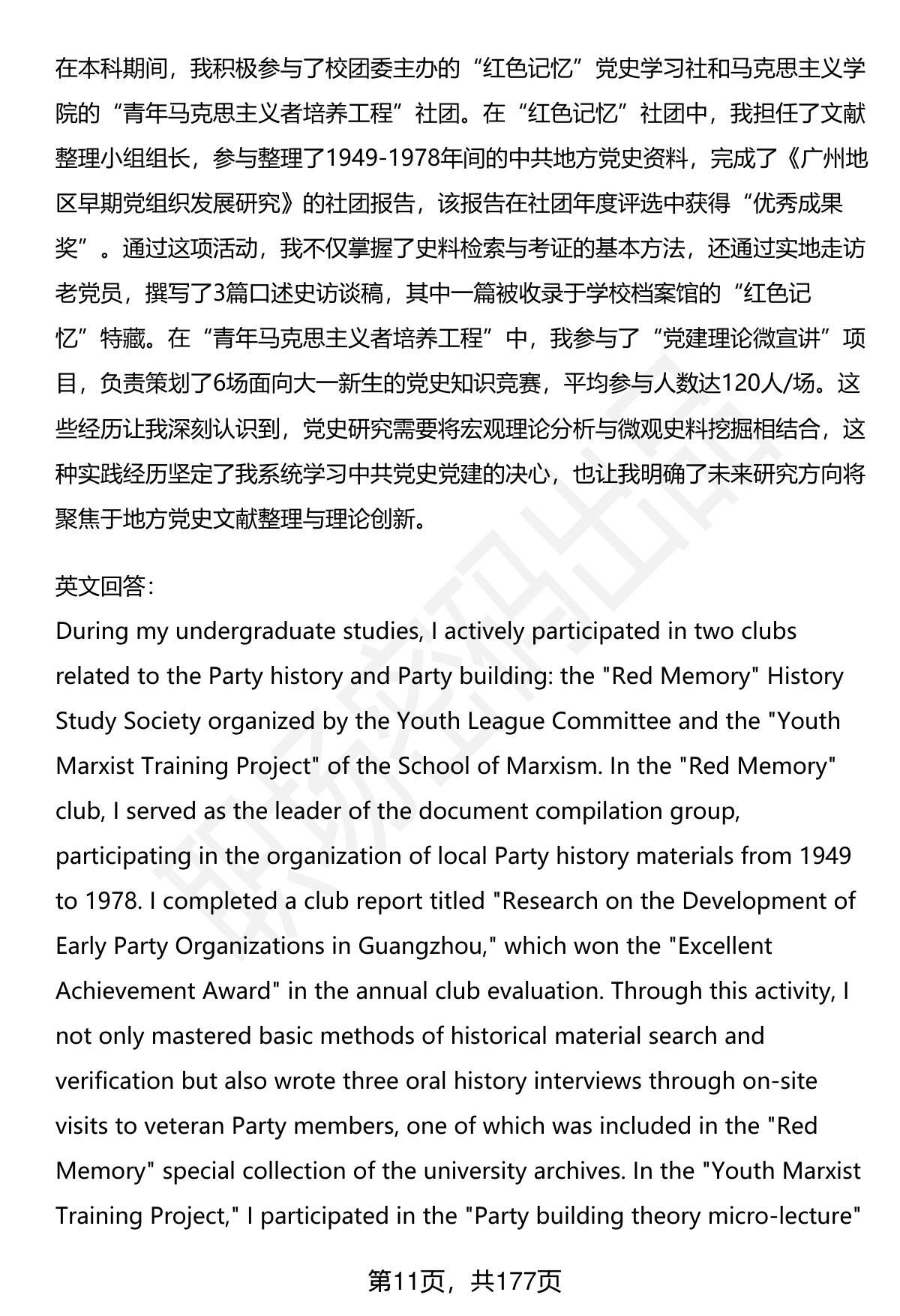 在本科期间，我积极参与了校团委主办的“红色记忆”党史学习社和马克思主义学院的“青年马克思主义者培养工程”社团。在“红色记忆”社团中，我担任了文献整理小组组长，参与整理了1949-1978年间的中共地方党史资料，完成了《广州地区早期党组织发展研究》的社团报告，该报告在社团年度评选中获得“优秀成果奖”。通过这项活动，我不仅掌握了史料检索与考证的基本方法，还通过实地走访老党员，撰写了3篇口述史访谈稿，其中一篇被收录于学校档案馆的“红色记忆”特藏。在“青年马克思主义者培养工程”中，我参与了“党建理论微宣讲”项目，负责策划了6场面向大一新生的党史知识竞赛，平均参与人数达120人/场。这些经历让我深刻认识到，党史研究需要将宏观理论分析与微观史料挖掘相结合，这种实践经历坚定了我系统学习中共党史党建的决心，也让我明确了未来研究方向将聚焦于地方党史文献整理与理论创新。

英文回答:
During my undergraduate studies, I actively participated in two clubs related to the Party history and Party building: the "Red Memory" History Study Society organized by the Youth League Committee and the "Youth Marxist Training Project" of the School of Marxism. In the "Red Memory" club, I served as the leader of the document compilation group, participating in the organization of local Party history materials from 1949 to 1978. I completed a club report titled "Research on the Development of Early Party Organizations in Guangzhou," which won the "Excellent Achievement Award" in the annual club evaluation. Through this activity, I not only mastered basic methods of historical material search and verification but also wrote three oral history interviews through on-site visits to veteran Party members, one of which was included in the "Red Memory" special collection of the university archives. In the "Youth Marxist Training Project," I participated in the "Party building theory micro-lecture"

第11页，共177页